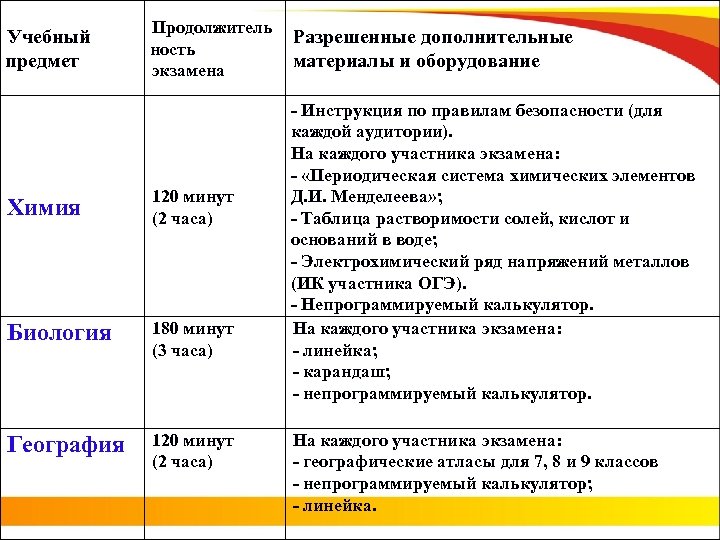 | Учебный предмет | Продолжительность экзамена | Разрешенные дополнительные материалы и оборудование |
|---|---|---|
| Химия | 120 минут (2 часа) | - Инструкция по правилам безопасности (для каждой аудитории). На каждого участника экзамена: - «Периодическая система химических элементов Д.И. Менделеева»; - Таблица растворимости солей, кислот и оснований в воде; - Электрохимический ряд напряжений металлов (ИК участника ОГЭ). - Непрограммируемый калькулятор. |
| Биология | 180 минут (3 часа) | На каждого участника экзамена: - линейка; - карандаш; - непрограммируемый калькулятор. |
| География | 120 минут (2 часа) | На каждого участника экзамена: - географические атласы для 7, 8 и 9 классов - непрограммируемый калькулятор; - линейка. |